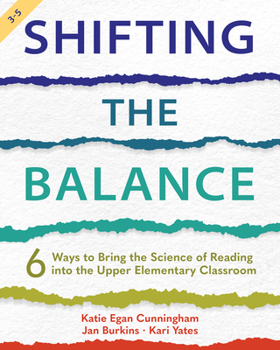 3-5

SHIFTING

THE

BALANCE

6 Ways to Bring the Science of Reading into the Upper Elementary Classroom

Katie Egan Cunningham
Jan Burkins · Kari Yates